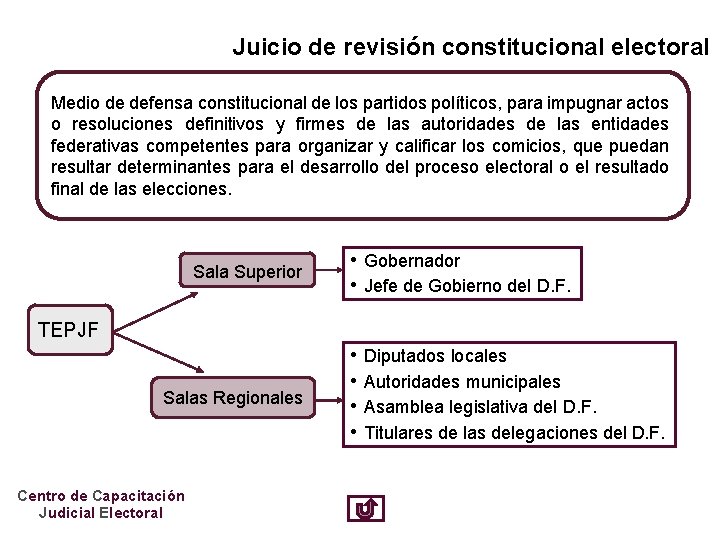 Juicio de revisión constitucional electoral

Medio de defensa constitucional de los partidos políticos, para impugnar actos o resoluciones definitivos y firmes de las autoridades de las entidades federativas competentes para organizar y calificar los comicios, que puedan resultar determinantes para el desarrollo del proceso electoral o el resultado final de las elecciones.

TEPJF

Sala Superior

• Gobernador
• Jefe de Gobierno del D.F.

Salas Regionales

• Diputados locales
• Autoridades municipales
• Asamblea legislativa del D.F.
• Titulares de las delegaciones del D.F.

Centro de Capacitación
Judicial Electoral